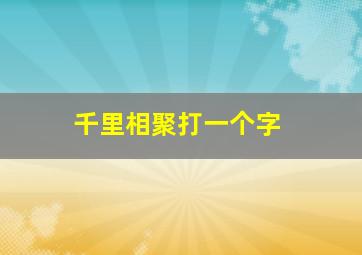 千里相聚打一个字